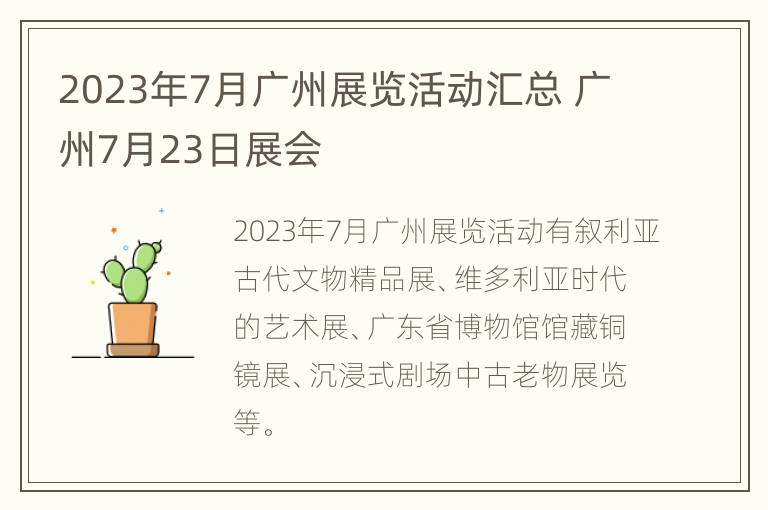 2023年7月广州展览活动汇总 广州7月23日展会

2023年7月广州展览活动有叙利亚古代文物精品展、维多利亚时代的艺术展、广东省博物馆馆藏铜镜展、沉浸式剧场中古老物展览等。